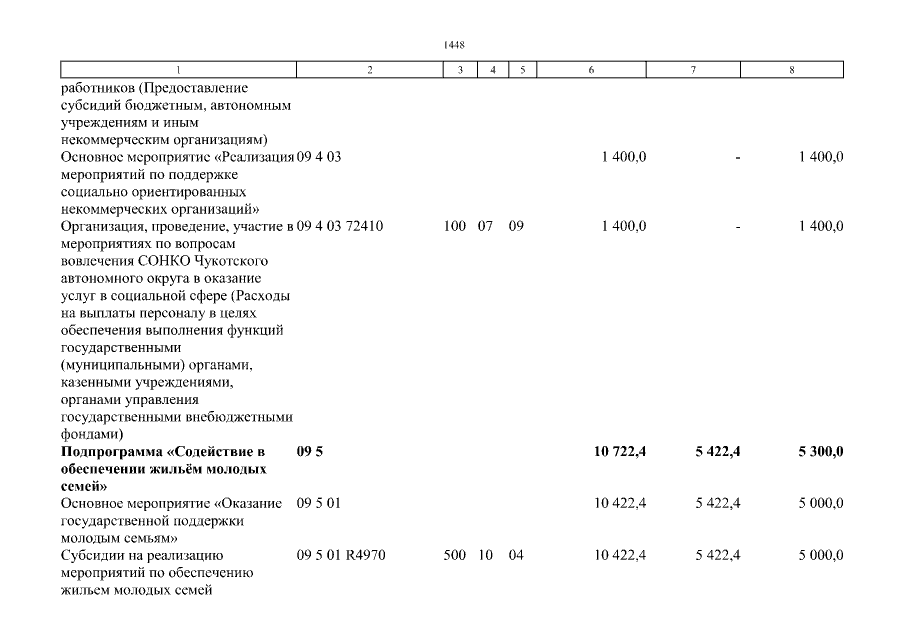 1448

| 1 | 2 | 3 | 4 | 5 | 6 | 7 | 8 |
|---|---|---|---|---|---|---|---|
| работников (Предоставление субсидий бюджетным, автономным учреждениям и иным некоммерческим организациям) | | | | | | | |
| Основное мероприятие «Реализация мероприятий по поддержке социально ориентированных некоммерческих организаций» | 09 4 03 | | | | 1 400,0 | - | 1 400,0 |
| Организация, проведение, участие в мероприятиях по вопросам вовлечения СОНКО Чукотского автономного округа в оказание услуг в социальной сфере (Расходы на выплаты персоналу в целях обеспечения выполнения функций государственными (муниципальными) органами, казенными учреждениями, органами управления государственными внебюджетными фондами) | 09 4 03 72410 | 100 | 07 | 09 | 1 400,0 | - | 1 400,0 |
| **Подпрограмма «Содействие в обеспечении жильём молодых семей»** | **09 5** | | | | **10 722,4** | **5 422,4** | **5 300,0** |
| Основное мероприятие «Оказание государственной поддержки молодым семьям» | 09 5 01 | | | | 10 422,4 | 5 422,4 | 5 000,0 |
| Субсидии на реализацию мероприятий по обеспечению жильем молодых семей | 09 5 01 R4970 | 500 | 10 | 04 | 10 422,4 | 5 422,4 | 5 000,0 |